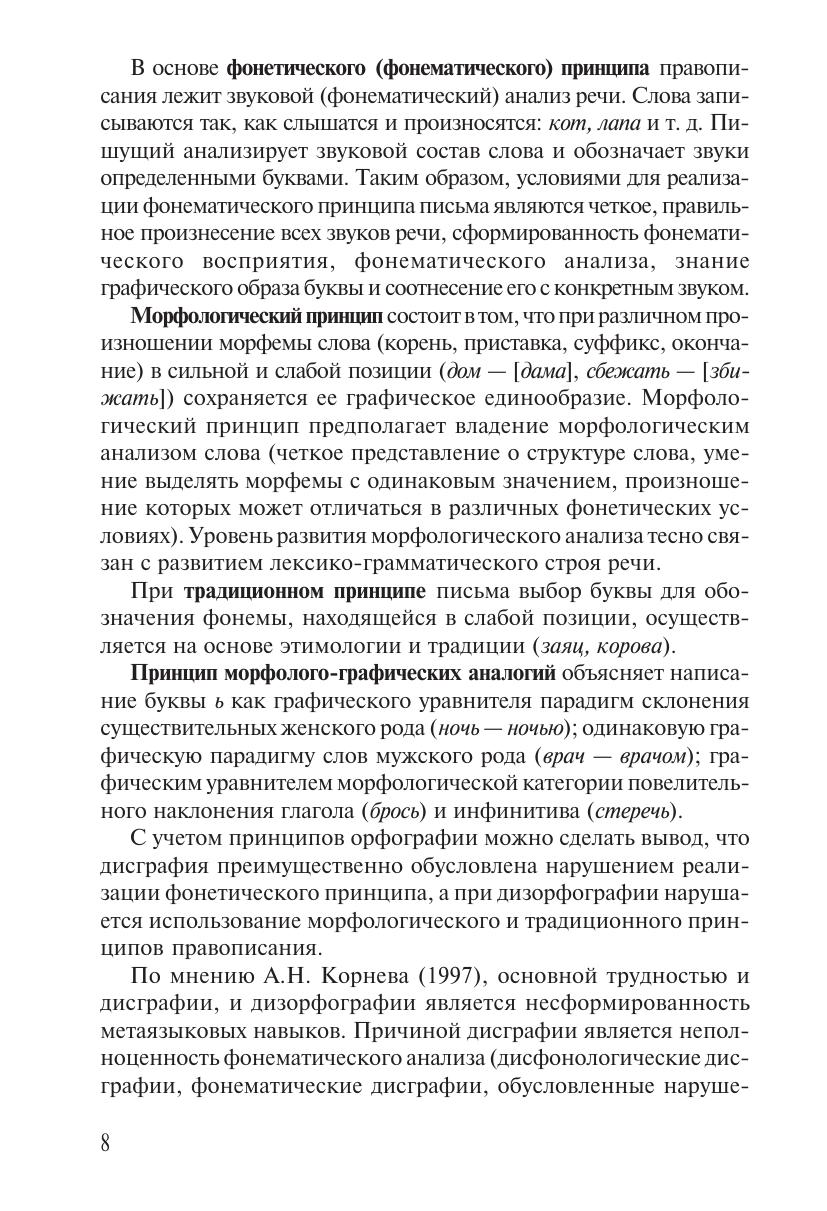 В основе фонетического (фонематического) принципа правописания лежит звуковой (фонематический) анализ речи. Слова записываются так, как слышатся и произносятся: кот, лапа и т. д. Пишущий анализирует звуковой состав слова и обозначает звуки определенными буквами. Таким образом, условиями для реализации фонематического принципа письма являются четкое, правильное произнесение всех звуков речи, сформированность фонематического восприятия, фонематического анализа, знание графического образа буквы и соотнесение его с конкретным звуком.

Морфологический принцип состоит в том, что при различном произношении морфемы слова (корень, приставка, суффикс, окончание) в сильной и слабой позиции (дом — [дама], сбежать — [збижать]) сохраняется ее графическое единообразие. Морфологический принцип предполагает владение морфологическим анализом слова (четкое представление о структуре слова, умение выделять морфемы с одинаковым значением, произношение которых может отличаться в различных фонетических условиях). Уровень развития морфологического анализа тесно связан с развитием лексико-грамматического строя речи.

При традиционном принципе письма выбор буквы для обозначения фонемы, находящейся в слабой позиции, осуществляется на основе этимологии и традиции (заяц, корова).

Принцип морфолого-графических аналогий объясняет написание буквы ь как графического уравнителя парадигм склонения существительных женского рода (ночь — ночью); одинаковую графическую парадигму слов мужского рода (врач — врачом); графическим уравнителем морфологической категории повелительного наклонения глагола (брось) и инфинитива (стеречь).

С учетом принципов орфографии можно сделать вывод, что дисграфия преимущественно обусловлена нарушением реализации фонетического принципа, а при дизорфографии нарушается использование морфологического и традиционного принципов правописания.

По мнению А.Н. Корнева (1997), основной трудностью и дисграфии, и дизорфографии является несформированность метаязыковых навыков. Причиной дисграфии является неполноценность фонематического анализа (дисфонологические дисграфии, фонематические дисграфии, обусловленные наруше-

8